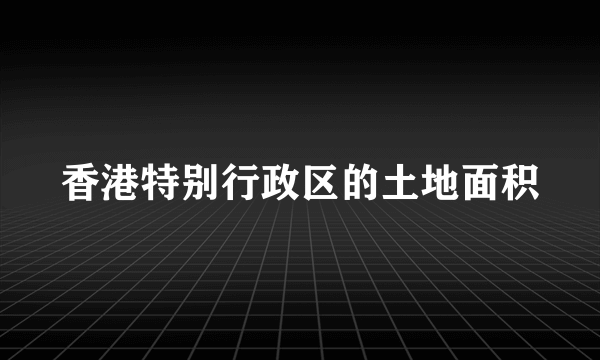 香港特别行政区的土地面积